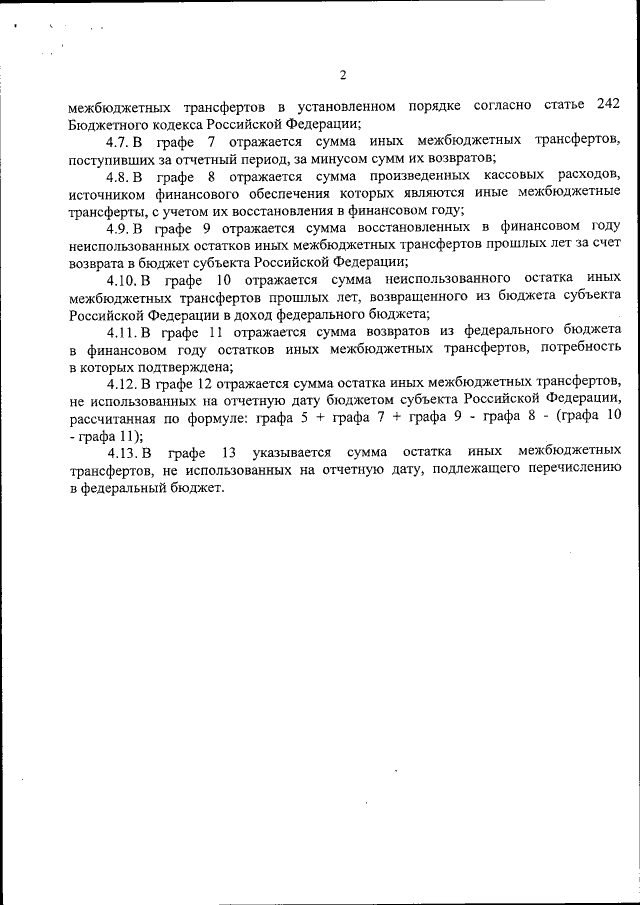 2

межбюджетных трансфертов в установленном порядке согласно статье 242 Бюджетного кодекса Российской Федерации;

4.7. В графе 7 отражается сумма иных межбюджетных трансфертов, поступивших за отчетный период, за минусом сумм их возвратов;

4.8. В графе 8 отражается сумма произведенных кассовых расходов, источником финансового обеспечения которых являются иные межбюджетные трансферты, с учетом их восстановления в финансовом году;

4.9. В графе 9 отражается сумма восстановленных в финансовом году неиспользованных остатков иных межбюджетных трансфертов прошлых лет за счет возврата в бюджет субъекта Российской Федерации;

4.10. В графе 10 отражается сумма неиспользованного остатка иных межбюджетных трансфертов прошлых лет, возвращенного из бюджета субъекта Российской Федерации в доход федерального бюджета;

4.11. В графе 11 отражается сумма возвратов из федерального бюджета в финансовом году остатков иных межбюджетных трансфертов, потребность в которых подтверждена;

4.12. В графе 12 отражается сумма остатка иных межбюджетных трансфертов, не использованных на отчетную дату бюджетом субъекта Российской Федерации, рассчитанная по формуле: графа 5 + графа 7 + графа 9 - графа 8 - (графа 10 - графа 11);

4.13. В графе 13 указывается сумма остатка иных межбюджетных трансфертов, не использованных на отчетную дату, подлежащего перечислению в федеральный бюджет.